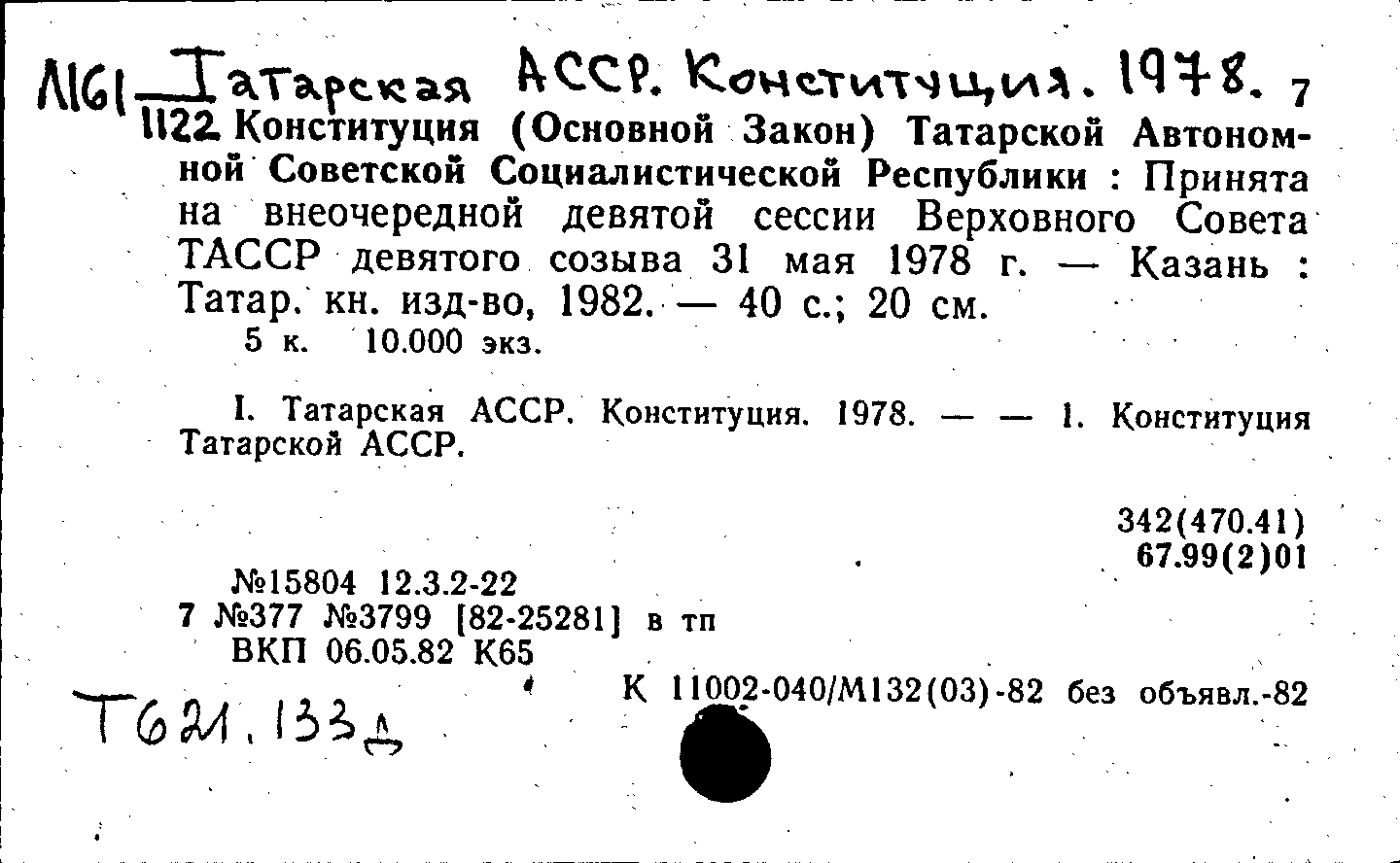 Л161 Татарская АССР. Конституция. 1978. 7
1122 Конституция (Основной Закон) Татарской Автономной Советской Социалистической Республики : Принята на внеочередной девятой сессии Верховного Совета ТАССР девятого созыва 31 мая 1978 г. — Казань : Татар. кн. изд-во, 1982. — 40 с.; 20 см.
5 к. 10.000 экз.

I. Татарская АССР. Конституция. 1978. — — 1. Конституция Татарской АССР.

342(470.41)
67.99(2)01

№15804 12.3.2-22
7 №377 №3799 [82-25281] в тп
ВКП 06.05.82 К65

К 11002-040/М132(03)-82 без объявл.-82

Т621.133д